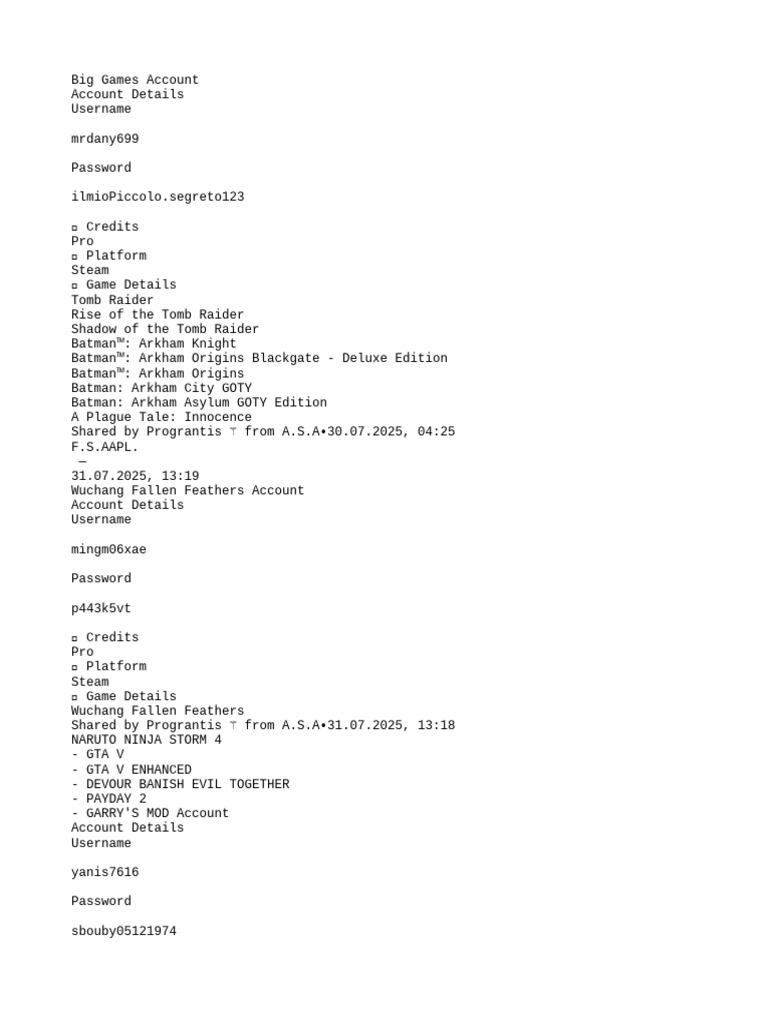 Big Games Account
Account Details
Username

mrdany699

Password

ilmioPiccolo.segreto123

▫ Credits
Pro
▫ Platform
Steam
▫ Game Details
Tomb Raider
Rise of the Tomb Raider
Shadow of the Tomb Raider
Batman™: Arkham Knight
Batman™: Arkham Origins Blackgate - Deluxe Edition
Batman™: Arkham Origins
Batman: Arkham City GOTY
Batman: Arkham Asylum GOTY Edition
A Plague Tale: Innocence
Shared by Prograntis ⚚ from A.S.A•30.07.2025, 04:25
F.S.AAPL.
—
31.07.2025, 13:19
Wuchang Fallen Feathers Account
Account Details
Username

mingm06xae

Password

p443k5vt

▫ Credits
Pro
▫ Platform
Steam
▫ Game Details
Wuchang Fallen Feathers
Shared by Prograntis ⚚ from A.S.A•31.07.2025, 13:18
NARUTO NINJA STORM 4
- GTA V
- GTA V ENHANCED
- DEVOUR BANISH EVIL TOGETHER
- PAYDAY 2
- GARRY'S MOD Account
Account Details
Username

yanis7616

Password

sbouby05121974